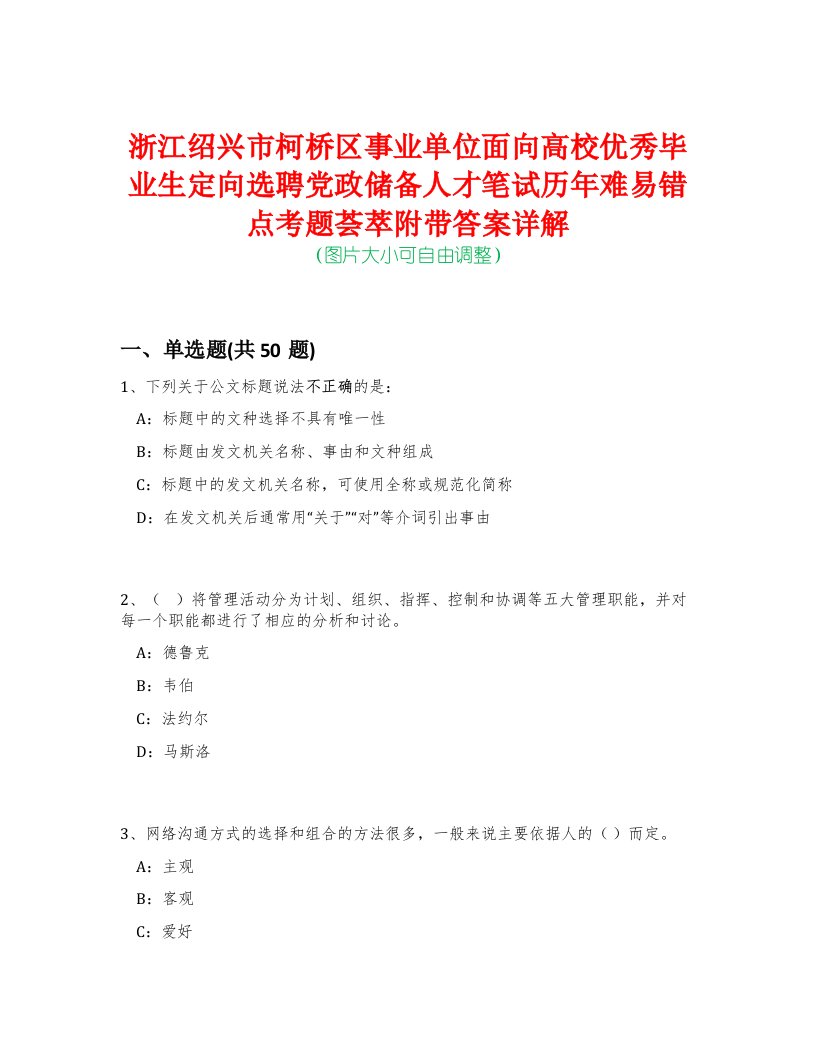 浙江绍兴市柯桥区事业单位面向高校优秀毕业生定向选聘党政储备人才笔试历年难易错点考题荟萃附带答案详解
(图片大小可自由调整)

一、单选题(共 50 题)

1、下列关于公文标题说法不正确的是：

A：标题中的文种选择不具有唯一性

B：标题由发文机关名称、事由和文种组成

C：标题中的发文机关名称，可使用全称或规范化简称

D：在发文机关后通常用“关于”“对”等介词引出事由

2、（ ）将管理活动分为计划、组织、指挥、控制和协调等五大管理职能，并对每一个职能都进行了相应的分析和讨论。

A：德鲁克

B：韦伯

C：法约尔

D：马斯洛

3、网络沟通方式的选择和组合的方法很多，一般来说主要依据人的（ ）而定。

A：主观

B：客观

C：爱好